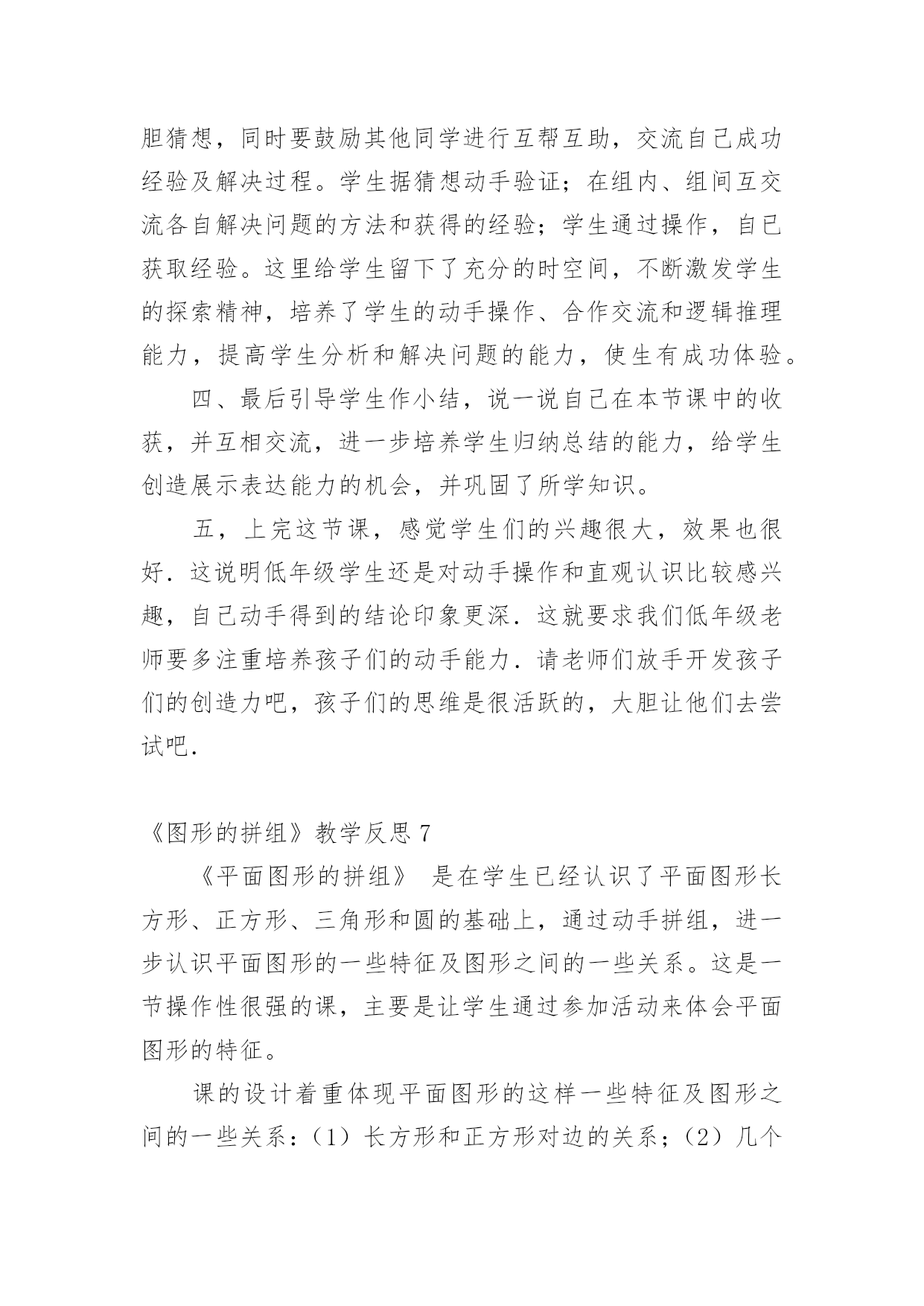 胆猜想，同时要鼓励其他同学进行互帮互助，交流自己成功经验及解决过程。学生据猜想动手验证；在组内、组间互交流各自解决问题的方法和获得的经验；学生通过操作，自已获取经验。这里给学生留下了充分的时空间，不断激发学生的探索精神，培养了学生的动手操作、合作交流和逻辑推理能力，提高学生分析和解决问题的能力，使生有成功体验。

四、最后引导学生作小结，说一说自己在本节课中的收获，并互相交流，进一步培养学生归纳总结的能力，给学生创造展示表达能力的机会，并巩固了所学知识。

五，上完这节课，感觉学生们的兴趣很大，效果也很好．这说明低年级学生还是对动手操作和直观认识比较感兴趣，自己动手得到的结论印象更深．这就要求我们低年级老师要多注重培养孩子们的动手能力．请老师们放手开发孩子们的创造力吧，孩子们的思维是很活跃的，大胆让他们去尝试吧．

《图形的拼组》教学反思 7

《平面图形的拼组》 是在学生已经认识了平面图形长方形、正方形、三角形和圆的基础上，通过动手拼组，进一步认识平面图形的一些特征及图形之间的一些关系。这是一节操作性很强的课，主要是让学生通过参加活动来体会平面图形的特征。

课的设计着重体现平面图形的这样一些特征及图形之间的一些关系：（1）长方形和正方形对边的关系；（2）几个